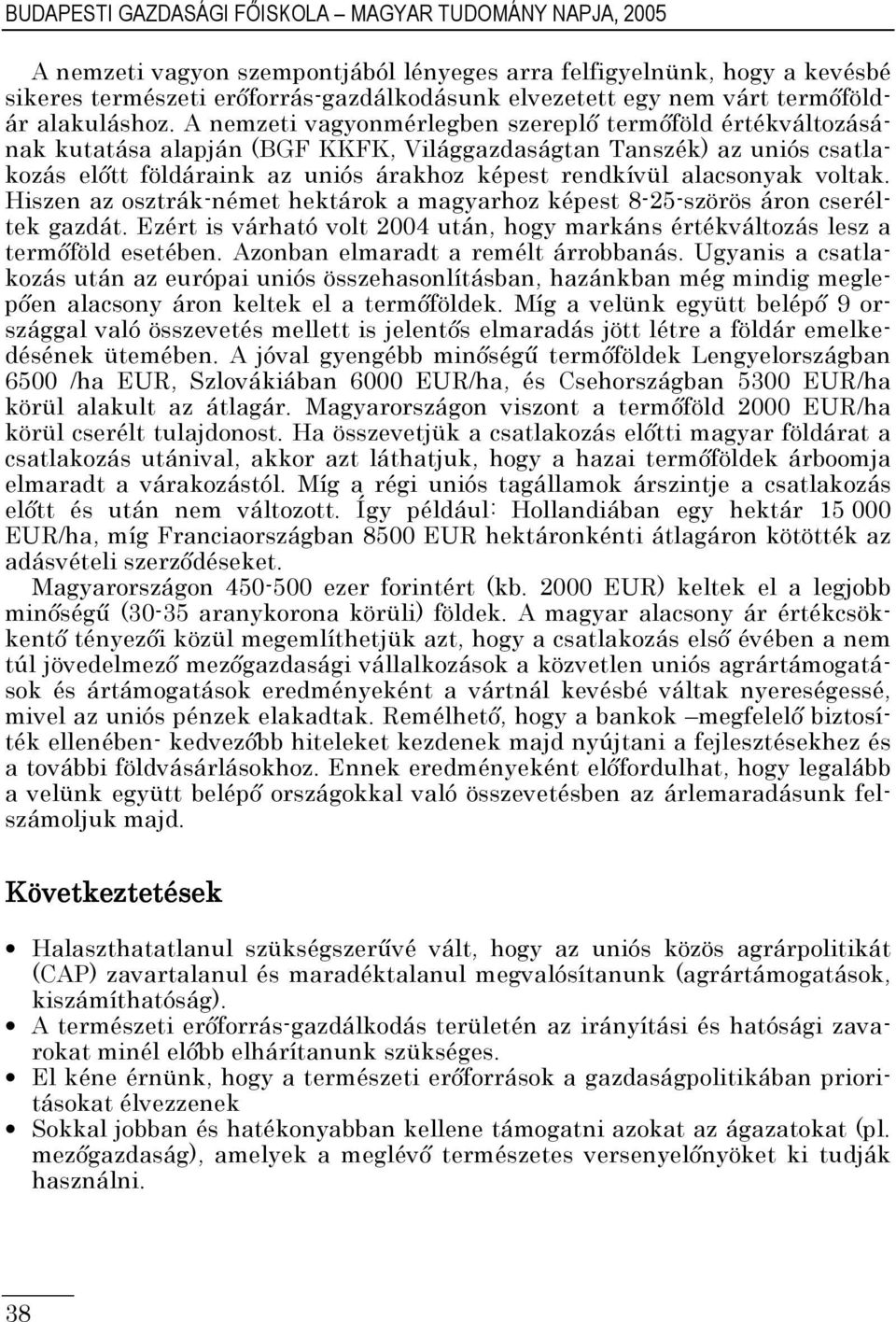 BUDAPESTI GAZDASÁGI FŐISKOLA – MAGYAR TUDOMÁNY NAPJA, 2005

A nemzeti vagyon szempontjából lényeges arra felfigyelnünk, hogy a kevésbé sikeres természeti erőforrás-gazdálkodásunk elvezetett egy nem várt termőföldár alakuláshoz. A nemzeti vagyonmérlegben szereplő termőföld értékváltozásának kutatása alapján (BGF KKFK, Világgazdaságtan Tanszék) az uniós csatlakozás előtt földáraink az uniós árakhoz képest rendkívül alacsonyak voltak. Hiszen az osztrák-német hektárok a magyarhoz képest 8-25-szörös áron cseréltek gazdát. Ezért is várható volt 2004 után, hogy markáns értékváltozás lesz a termőföld esetében. Azonban elmaradt a remélt árrobbanás. Ugyanis a csatlakozás után az európai uniós összehasonlításban, hazánkban még mindig meglepően alacsony áron keltek el a termőföldek. Míg a velünk együtt belépő 9 országgal való összevetés mellett is jelentős elmaradás jött létre a földár emelkedésének ütemében. A jóval gyengébb minőségű termőföldek Lengyelországban 6500 /ha EUR, Szlovákiában 6000 EUR/ha, és Csehországban 5300 EUR/ha körül alakult az átlagár. Magyarországon viszont a termőföld 2000 EUR/ha körül cserélt tulajdonost. Ha összevetjük a csatlakozás előtti magyar földárat a csatlakozás utánival, akkor azt láthatjuk, hogy a hazai termőföldek árboomja elmaradt a várakozástól. Míg a régi uniós tagállamok árszintje a csatlakozás előtt és után nem változott. Így például: Hollandiában egy hektár 15 000 EUR/ha, míg Franciaországban 8500 EUR hektáronkénti átlagáron kötötték az adásvételi szerződéseket.
Magyarországon 450-500 ezer forintért (kb. 2000 EUR) keltek el a legjobb minőségű (30-35 aranykorona körüli) földek. A magyar alacsony ár értékcsökkentő tényezői közül megemlíthetjük azt, hogy a csatlakozás első évében a nem túl jövedelmező mezőgazdasági vállalkozások a közvetlen uniós agrártámogatások és ártámogatások eredményeként a vártnál kevésbé váltak nyereségessé, mivel az uniós pénzek elakadtak. Remélhető, hogy a bankok –megfelelő biztosíték ellenében- kedvezőbb hiteleket kezdenek majd nyújtani a fejlesztésekhez és a további földvásárlásokhoz. Ennek eredményeként előfordulhat, hogy legalább a velünk együtt belépő országokkal való összevetésben az árlemaradásunk felszámoljuk majd.

Következtetések

• Halaszthatatlanul szükségszerűvé vált, hogy az uniós közös agrárpolitikát (CAP) zavartalanul és maradéktalanul megvalósítanunk (agrártámogatások, kiszámíthatóság).
• A természeti erőforrás-gazdálkodás területén az irányítási és hatósági zavarokat minél előbb elhárítanunk szükséges.
• El kéne érnünk, hogy a természeti erőforrások a gazdaságpolitikában prioritásokat élvezzenek
• Sokkal jobban és hatékonyabban kellene támogatni azokat az ágazatokat (pl. mezőgazdaság), amelyek a meglévő természetes versenyelőnyöket ki tudják használni.

38